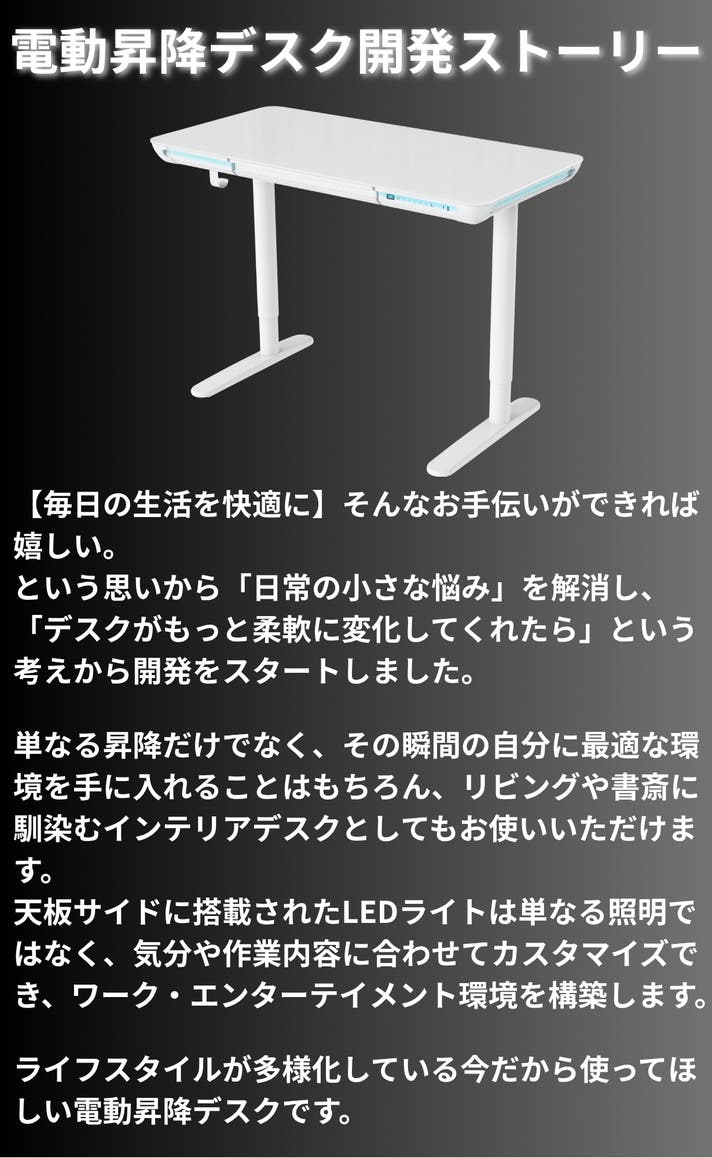 電動昇降デスク開発ストーリー

【毎日の生活を快適に】そんなお手伝いができれば嬉しい。
という思いから「日常の小さな悩み」を解消し、「デスクがもっと柔軟に変化してくれたら」という考えから開発をスタートしました。

単なる昇降だけでなく、その瞬間の自分に最適な環境を手に入れることはもちろん、リビングや書斎に馴染むインテリアデスクとしてもお使いいただけます。
天板サイドに搭載されたLEDライトは単なる照明ではなく、気分や作業内容に合わせてカスタマイズでき、ワーク・エンターテイメント環境を構築します。

ライフスタイルが多様化している今だから使ってほしい電動昇降デスクです。